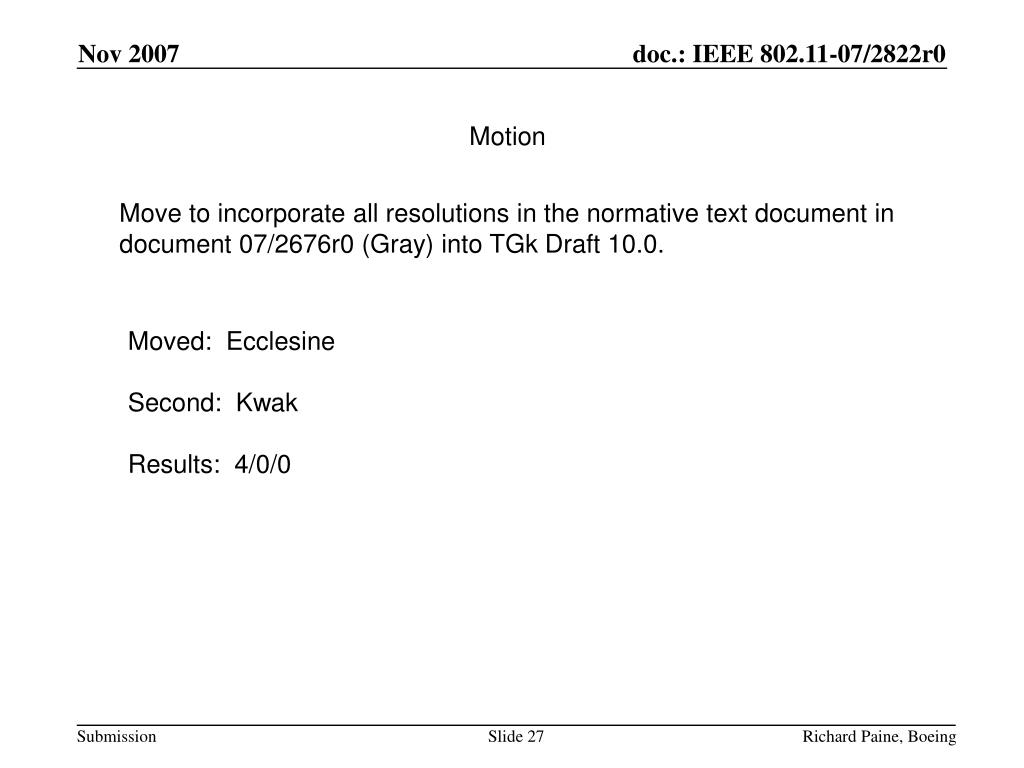 Nov 2007

doc.: IEEE 802.11-07/2822r0

Motion

Move to incorporate all resolutions in the normative text document in document 07/2676r0 (Gray) into TGk Draft 10.0.

Moved: Ecclesine

Second: Kwak

Results: 4/0/0

Submission

Slide 27

Richard Paine, Boeing